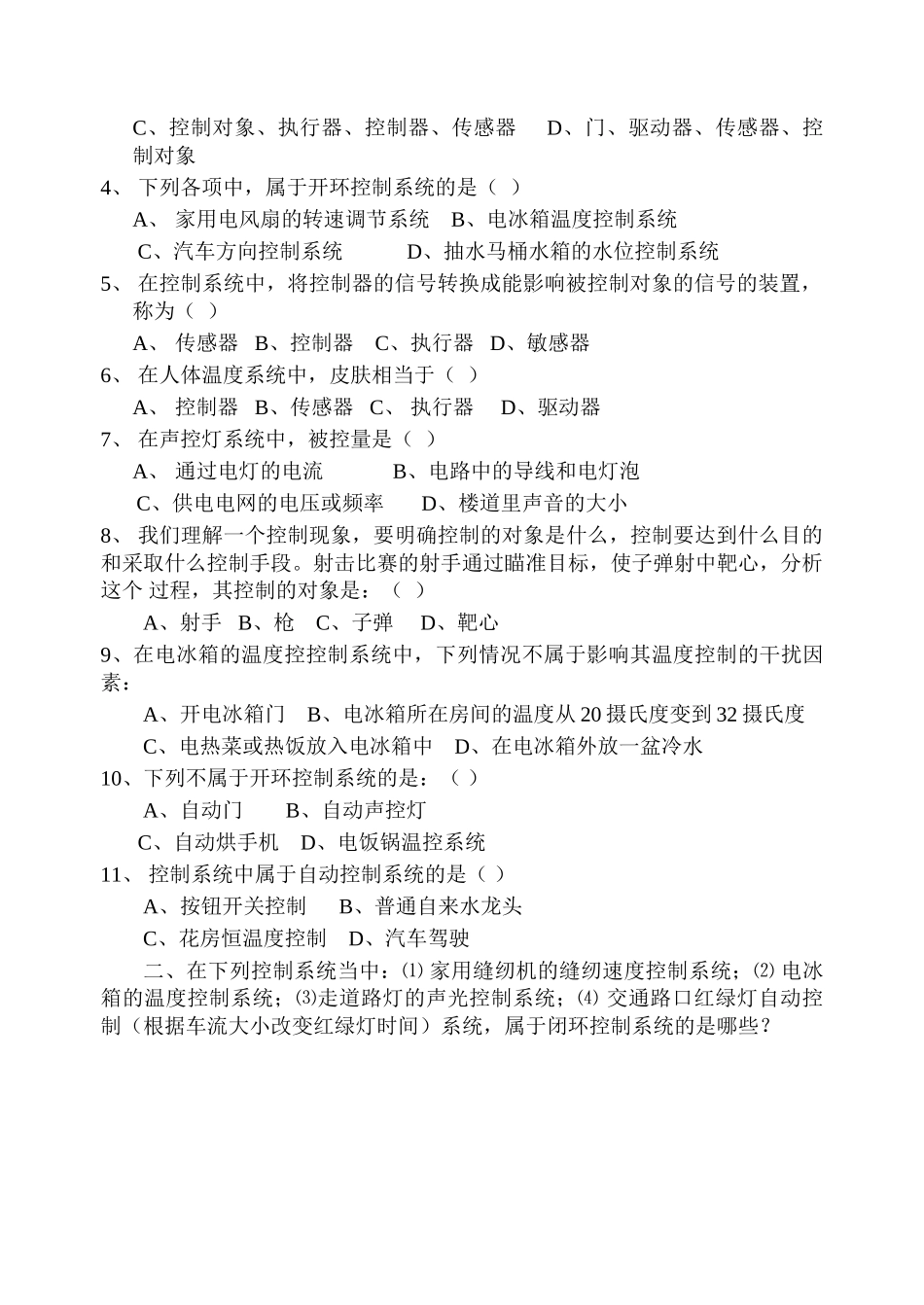 C、控制对象、执行器、控制器、传感器　D、门、驱动器、传感器、控制对象
4、 下列各项中，属于开环控制系统的是（ ）
A、 家用电风扇的转速调节系统　B、电冰箱温度控制系统
C、汽车方向控制系统　　D、抽水马桶水箱的水位控制系统
5、 在控制系统中，将控制器的信号转换成能影响被控制对象的信号的装置，称为（ ）
A、 传感器　B、控制器　C、执行器　D、敏感器
6、 在人体温度系统中，皮肤相当于（ ）
A、 控制器　B、传感器　C、 执行器　D、驱动器
7、 在声控灯系统中，被控量是（ ）
A、 通过电灯的电流　　B、电路中的导线和电灯泡
C、供电电网的电压或频率　D、楼道里声音的大小
8、 我们理解一个控制现象，要明确控制的对象是什么，控制要达到什么目的和采取什么控制手段。射击比赛的射手通过瞄准目标，使子弹射中靶心，分析这个 过程，其控制的对象是：（ ）
A、射手　B、枪　C、子弹　D、靶心
9、在电冰箱的温度控控制系统中，下列情况不属于影响其温度控制的干扰因素：
A、开电冰箱门　B、电冰箱所在房间的温度从 20 摄氏度变到 32 摄氏度
C、电热菜或热饭放入电冰箱中　D、在电冰箱外放一盆冷水
10、下列不属于开环控制系统的是：（ ）
A、自动门　　B、自动声控灯
C、自动烘手机　D、电饭锅温控系统
11、 控制系统中属于自动控制系统的是（ ）
A、按钮开关控制　　B、普通自来水龙头
C、花房恒温度控制　D、汽车驾驶
二、在下列控制系统当中：⑴ 家用缝纫机的缝纫速度控制系统；⑵ 电冰箱的温度控制系统；⑶走道路灯的声光控制系统；⑷ 交通路口红绿灯自动控制（根据车流大小改变红绿灯时间）系统，属于闭环控制系统的是哪些？